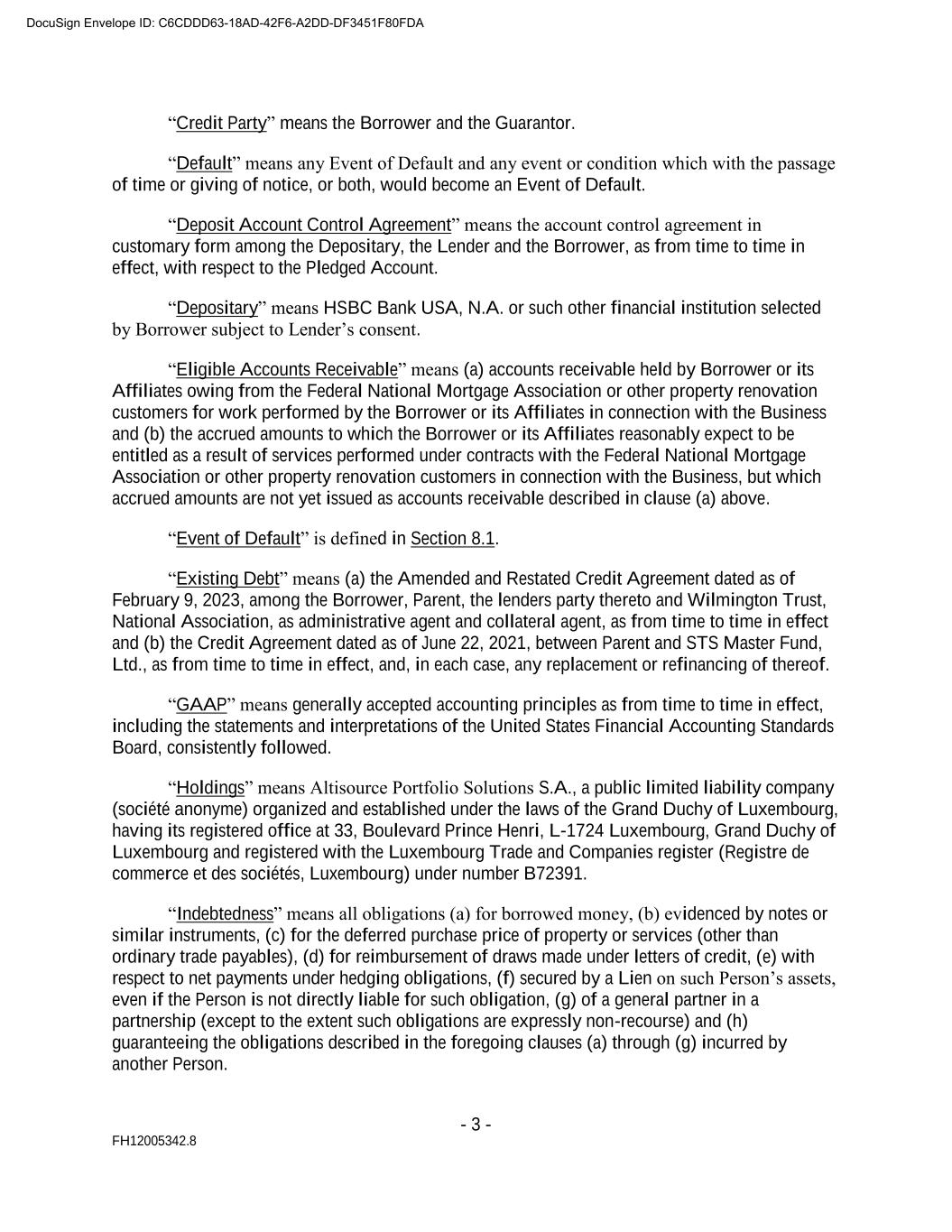 DocuSign Envelope ID: C6CDDD63-18AD-42F6-A2DD-DF3451F80FDA

“Credit Party” means the Borrower and the Guarantor.

“Default” means any Event of Default and any event or condition which with the passage of time or giving of notice, or both, would become an Event of Default.

“Deposit Account Control Agreement” means the account control agreement in customary form among the Depositary, the Lender and the Borrower, as from time to time in effect, with respect to the Pledged Account.

“Depositary” means HSBC Bank USA, N.A. or such other financial institution selected by Borrower subject to Lender’s consent.

“Eligible Accounts Receivable” means (a) accounts receivable held by Borrower or its Affiliates owing from the Federal National Mortgage Association or other property renovation customers for work performed by the Borrower or its Affiliates in connection with the Business and (b) the accrued amounts to which the Borrower or its Affiliates reasonably expect to be entitled as a result of services performed under contracts with the Federal National Mortgage Association or other property renovation customers in connection with the Business, but which accrued amounts are not yet issued as accounts receivable described in clause (a) above.

“Event of Default” is defined in Section 8.1.

“Existing Debt” means (a) the Amended and Restated Credit Agreement dated as of February 9, 2023, among the Borrower, Parent, the lenders party thereto and Wilmington Trust, National Association, as administrative agent and collateral agent, as from time to time in effect and (b) the Credit Agreement dated as of June 22, 2021, between Parent and STS Master Fund, Ltd., as from time to time in effect, and, in each case, any replacement or refinancing of thereof.

“GAAP” means generally accepted accounting principles as from time to time in effect, including the statements and interpretations of the United States Financial Accounting Standards Board, consistently followed.

“Holdings” means Altisource Portfolio Solutions S.A., a public limited liability company (société anonyme) organized and established under the laws of the Grand Duchy of Luxembourg, having its registered office at 33, Boulevard Prince Henri, L-1724 Luxembourg, Grand Duchy of Luxembourg and registered with the Luxembourg Trade and Companies register (Registre de commerce et des sociétés, Luxembourg) under number B72391.

“Indebtedness” means all obligations (a) for borrowed money, (b) evidenced by notes or similar instruments, (c) for the deferred purchase price of property or services (other than ordinary trade payables), (d) for reimbursement of draws made under letters of credit, (e) with respect to net payments under hedging obligations, (f) secured by a Lien on such Person’s assets, even if the Person is not directly liable for such obligation, (g) of a general partner in a partnership (except to the extent such obligations are expressly non-recourse) and (h) guaranteeing the obligations described in the foregoing clauses (a) through (g) incurred by another Person.

- 3 -

FH12005342.8